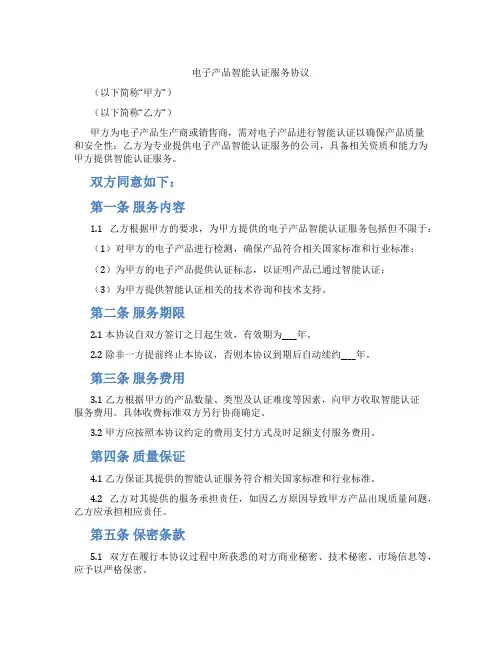 电子产品智能认证服务协议

（以下简称“甲方”）

（以下简称“乙方”）

甲方为电子产品生产商或销售商，需对电子产品进行智能认证以确保产品质量和安全性；乙方为专业提供电子产品智能认证服务的公司，具备相关资质和能力为甲方提供智能认证服务。

双方同意如下：

第一条 服务内容

1.1 乙方根据甲方的要求，为甲方提供的电子产品智能认证服务包括但不限于：

（1）对甲方的电子产品进行检测，确保产品符合相关国家标准和行业标准；

（2）为甲方的电子产品提供认证标志，以证明产品已通过智能认证；

（3）为甲方提供智能认证相关的技术咨询和技术支持。

第二条 服务期限

2.1 本协议自双方签订之日起生效，有效期为___年。

2.2 除非一方提前终止本协议，否则本协议到期后自动续约___年。

第三条 服务费用

3.1 乙方根据甲方的产品数量、类型及认证难度等因素，向甲方收取智能认证服务费用。具体收费标准双方另行协商确定。

3.2 甲方应按照本协议约定的费用支付方式及时足额支付服务费用。

第四条 质量保证

4.1 乙方保证其提供的智能认证服务符合相关国家标准和行业标准。

4.2 乙方对其提供的服务承担责任，如因乙方原因导致甲方产品出现质量问题，乙方应承担相应责任。

第五条 保密条款

5.1 双方在履行本协议过程中所获悉的对方商业秘密、技术秘密、市场信息等，应予以严格保密。